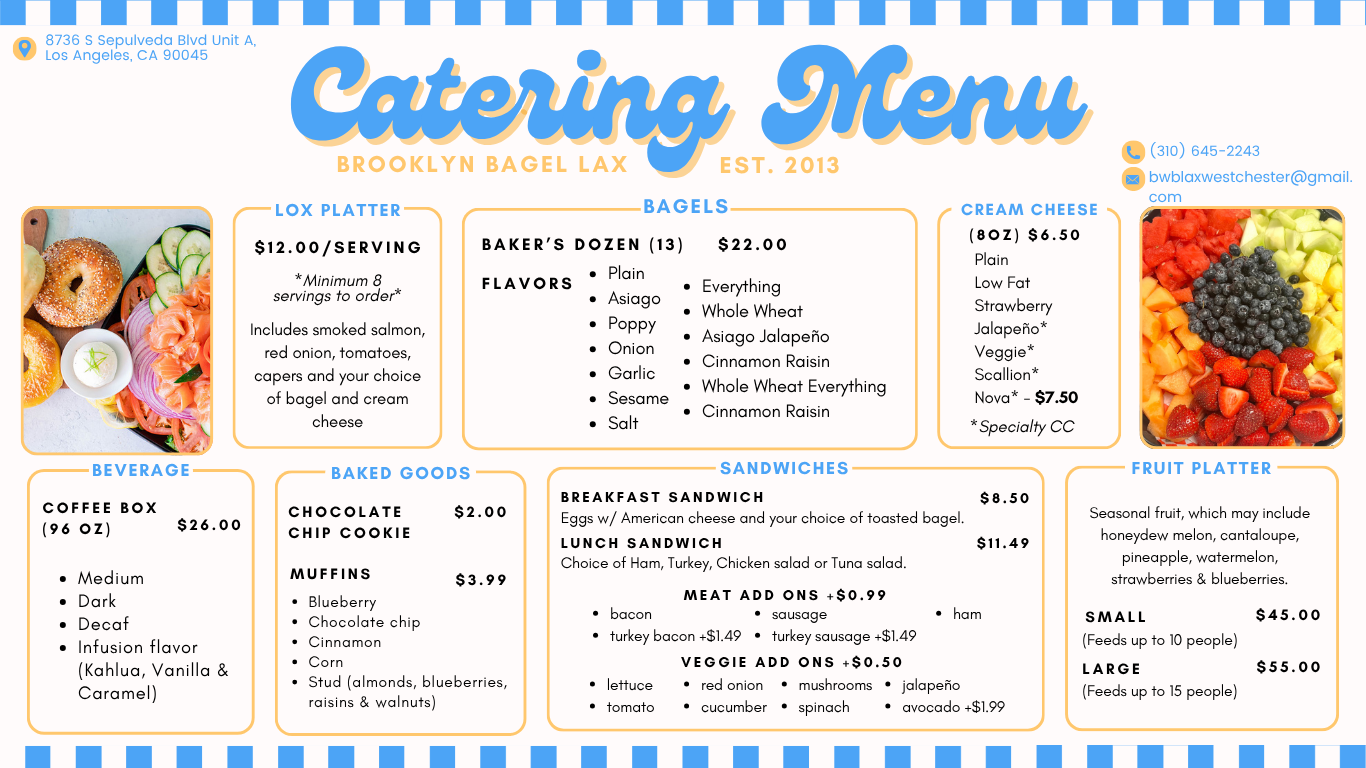 8736 S Sepulveda Blvd Unit A,
Los Angeles, CA 90045

Catering Menu

BROOKLYN BAGEL LAX EST. 2013

(310) 645-2243
bwblaxwestchester@gmail.com

LOX PLATTER

$12.00/SERVING

*Minimum 8 servings to order*

Includes smoked salmon, red onion, tomatoes, capers and your choice of bagel and cream cheese

BAGELS

BAKER'S DOZEN (13) $22.00

FLAVORS
• Plain
• Asiago
• Poppy
• Onion
• Garlic
• Sesame
• Salt
• Everything
• Whole Wheat
• Asiago Jalapeño
• Cinnamon Raisin
• Whole Wheat Everything
• Cinnamon Raisin

CREAM CHEESE

(8OZ) $6.50
Plain
Low Fat
Strawberry
Jalapeño*
Veggie*
Scallion*
Nova* - $7.50

*Specialty CC

BEVERAGE

COFFEE BOX (96 OZ) $26.00

• Medium
• Dark
• Decaf
• Infusion flavor (Kahlua, Vanilla & Caramel)

BAKED GOODS

CHOCOLATE CHIP COOKIE $2.00

MUFFINS $3.99
• Blueberry
• Chocolate chip
• Cinnamon
• Corn
• Stud (almonds, blueberries, raisins & walnuts)

SANDWICHES

BREAKFAST SANDWICH $8.50
Eggs w/ American cheese and your choice of toasted bagel.

LUNCH SANDWICH $11.49
Choice of Ham, Turkey, Chicken salad or Tuna salad.

MEAT ADD ONS +$0.99
• bacon
• sausage
• ham
• turkey bacon +$1.49
• turkey sausage +$1.49

VEGGIE ADD ONS +$0.50
• lettuce
• red onion
• mushrooms
• jalapeño
• tomato
• cucumber
• spinach
• avocado +$1.99

FRUIT PLATTER

Seasonal fruit, which may include honeydew melon, cantaloupe, pineapple, watermelon, strawberries & blueberries.

SMALL $45.00
(Feeds up to 10 people)

LARGE $55.00
(Feeds up to 15 people)